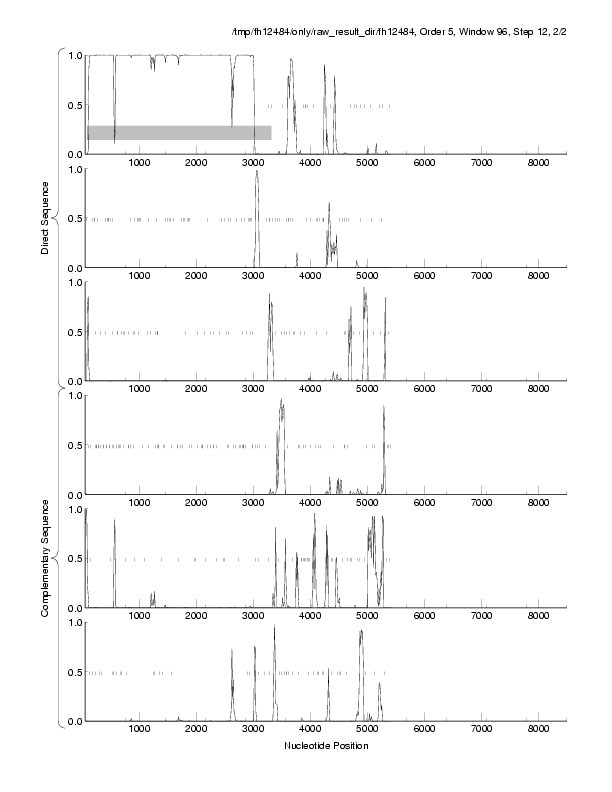 /tmp/fh12484/only/raw_result_dir/fh12484, Order 5, Window 96, Step 12, 2/2

Direct Sequence

1.0
0.5
0.0
1000 2000 3000 4000 5000 6000 7000 8000

1.0
0.5
0.0
1000 2000 3000 4000 5000 6000 7000 8000

1.0
0.5
0.0
1000 2000 3000 4000 5000 6000 7000 8000

Complementary Sequence

1.0
0.5
0.0
1000 2000 3000 4000 5000 6000 7000 8000

1.0
0.5
0.0
1000 2000 3000 4000 5000 6000 7000 8000

1.0
0.5
0.0
1000 2000 3000 4000 5000 6000 7000 8000

Nucleotide Position